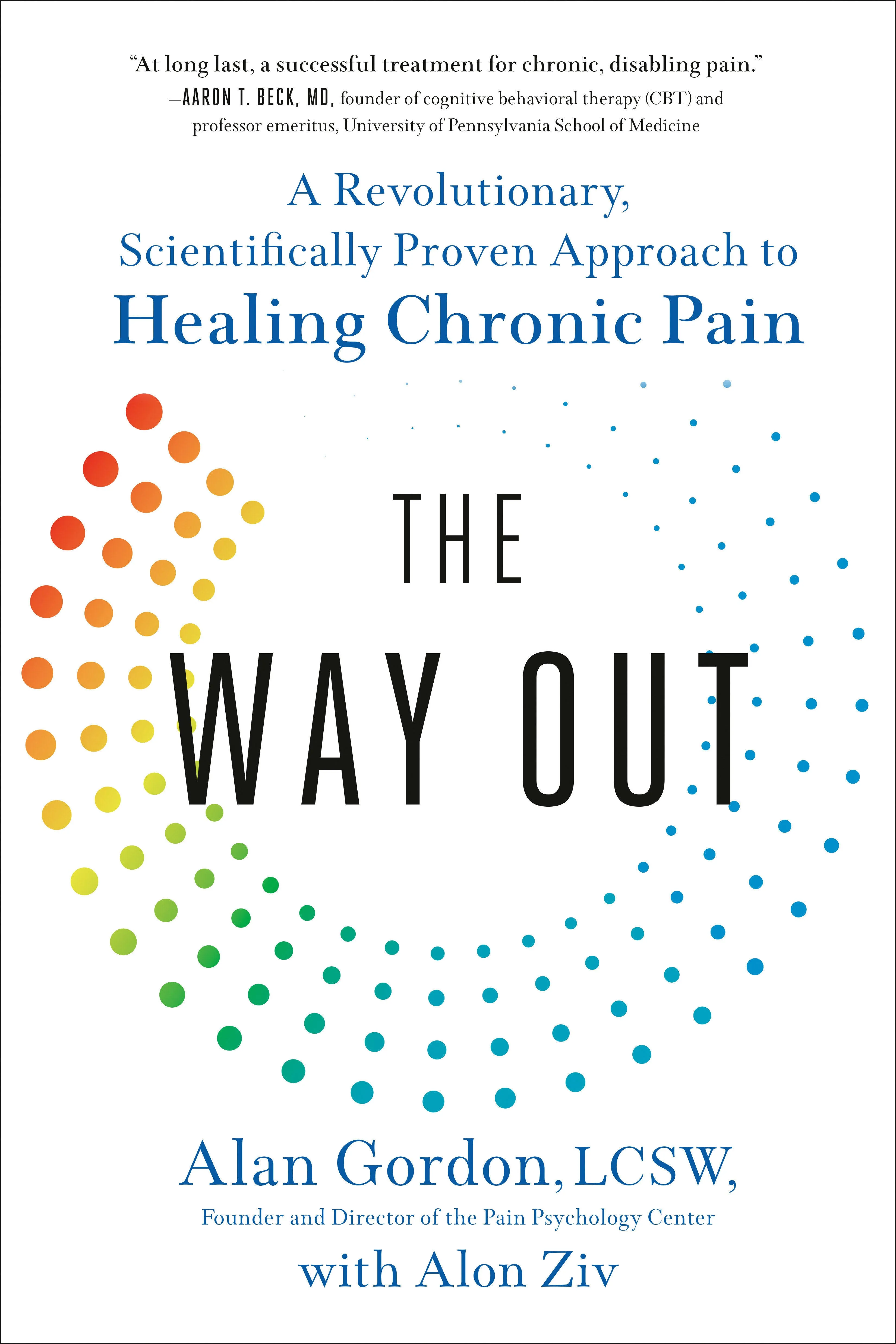 "At long last, a successful treatment for chronic, disabling pain."
—AARON T. BECK, MD, founder of cognitive behavioral therapy (CBT) and professor emeritus, University of Pennsylvania School of Medicine

A Revolutionary, Scientifically Proven Approach to Healing Chronic Pain

THE WAY OUT

Alan Gordon, LCSW,
Founder and Director of the Pain Psychology Center
with Alon Ziv